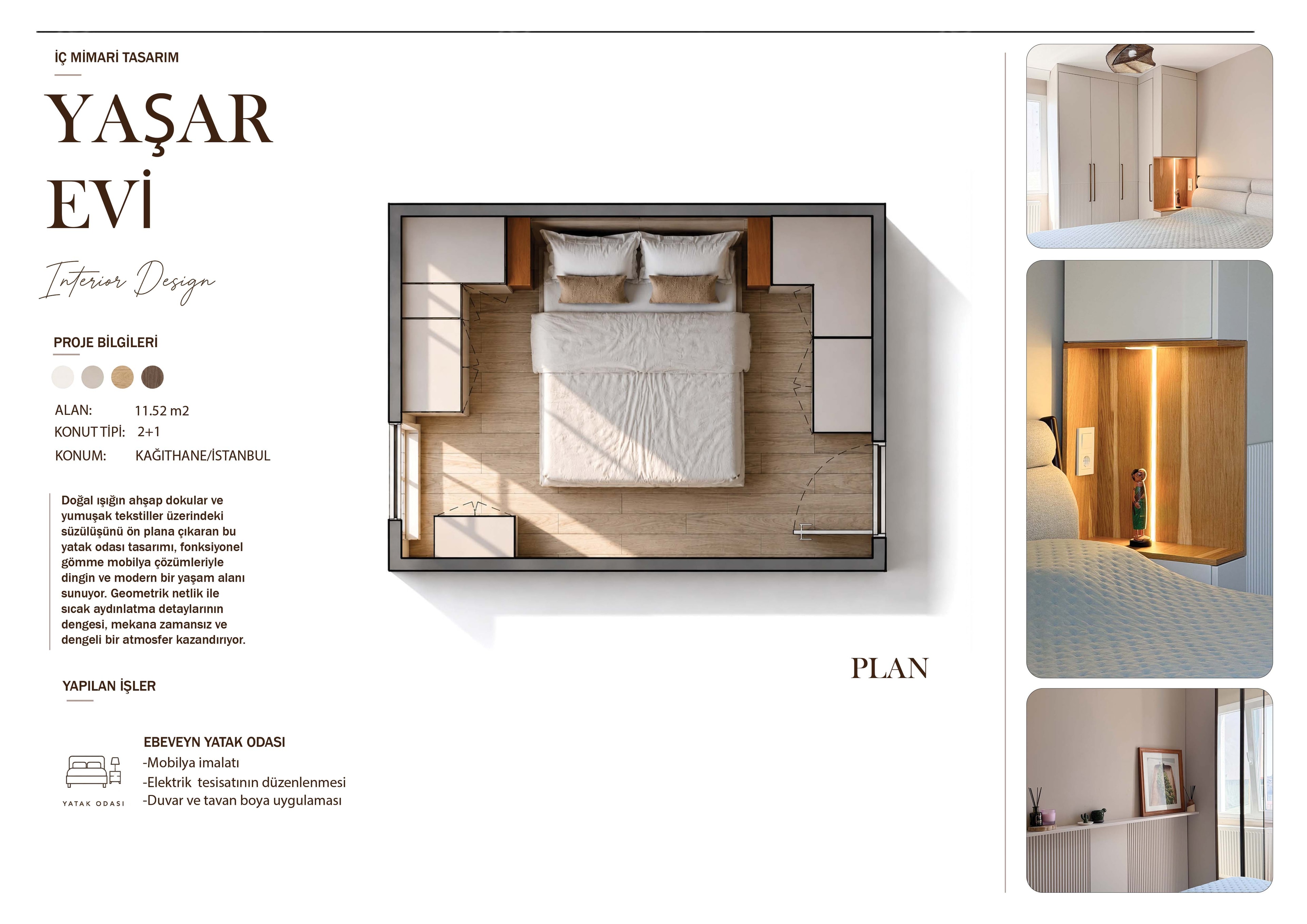 İÇ MİMARİ TASARIM

YAŞAR EVİ

Interior Design

PROJE BİLGİLERİ

ALAN: 11.52 m2
KONUT TİPİ: 2+1
KONUM: KAĞITHANE/İSTANBUL

Doğal ışığın ahşap dokular ve yumuşak tekstiller üzerindeki süzülüşünü ön plana çıkaran bu yatak odası tasarımı, fonksiyonel gömme mobilya çözümleriyle dingin ve modern bir yaşam alanı sunuyor. Geometrik netlik ile sıcak aydınlatma detaylarının dengesi, mekana zamansız ve dengeli bir atmosfer kazandırıyor.

YAPILAN İŞLER

YATAK ODASI

EBEVEYN YATAK ODASI
-Mobilya imalatı
-Elektrik tesisatının düzenlenmesi
-Duvar ve tavan boya uygulaması

PLAN